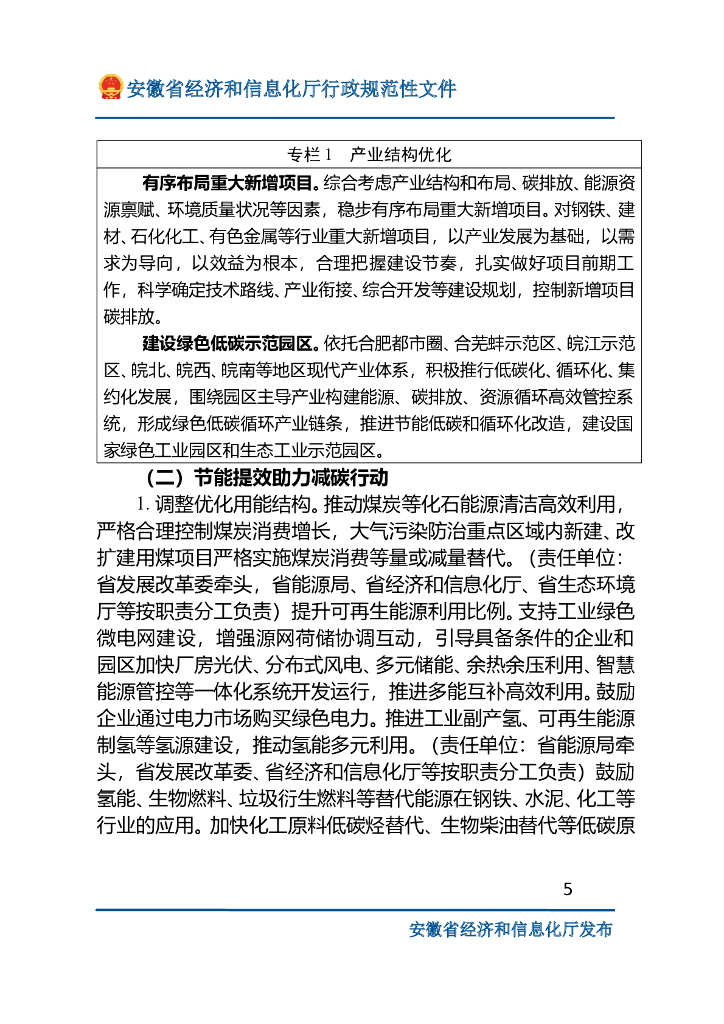 安徽省经济和信息化厅行政规范性文件

专栏 1　产业结构优化

有序布局重大新增项目。综合考虑产业结构和布局、碳排放、能源资源禀赋、环境质量状况等因素，稳步有序布局重大新增项目。对钢铁、建材、石化化工、有色金属等行业重大新增项目，以产业发展为基础，以需求为导向，以效益为根本，合理把握建设节奏，扎实做好项目前期工作，科学确定技术路线、产业衔接、综合开发等建设规划，控制新增项目碳排放。

建设绿色低碳示范园区。依托合肥都市圈、合芜蚌示范区、皖江示范区、皖北、皖西、皖南等地区现代产业体系，积极推行低碳化、循环化、集约化发展，围绕园区主导产业构建能源、碳排放、资源循环高效管控系统，形成绿色低碳循环产业链条，推进节能低碳和循环化改造，建设国家绿色工业园区和生态工业示范园区。

（二）节能提效助力减碳行动

1. 调整优化用能结构。推动煤炭等化石能源清洁高效利用，严格合理控制煤炭消费增长，大气污染防治重点区域内新建、改扩建用煤项目严格实施煤炭消费等量或减量替代。（责任单位：省发展改革委牵头，省能源局、省经济和信息化厅、省生态环境厅等按职责分工负责）提升可再生能源利用比例。支持工业绿色微电网建设，增强源网荷储协调互动，引导具备条件的企业和园区加快厂房光伏、分布式风电、多元储能、余热余压利用、智慧能源管控等一体化系统开发运行，推进多能互补高效利用。鼓励企业通过电力市场购买绿色电力。推进工业副产氢、可再生能源制氢等氢源建设，推动氢能多元利用。（责任单位：省能源局牵头，省发展改革委、省经济和信息化厅等按职责分工负责）鼓励氢能、生物燃料、垃圾衍生燃料等替代能源在钢铁、水泥、化工等行业的应用。加快化工原料低碳烃替代、生物柴油替代等低碳原

5

安徽省经济和信息化厅发布